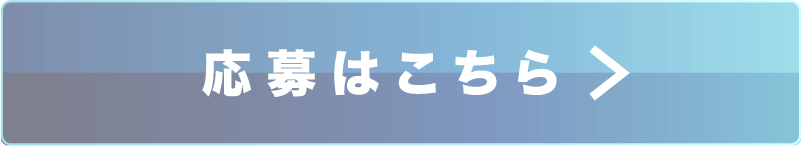 応募はこちら >